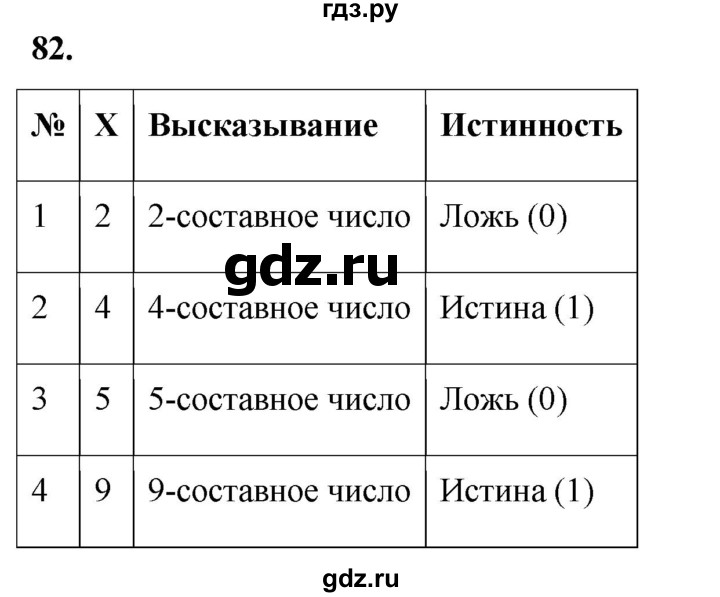 гдз.ру

82.

| № | X | Высказывание | Истинность |
|---|---|---|---|
| 1 | 2 | 2-составное число | Ложь (0) |
| 2 | 4 | 4-составное число | Истина (1) |
| 3 | 5 | 5-составное число | Ложь (0) |
| 4 | 9 | 9-составное число | Истина (1) |

gdz.ru

gdz.ru